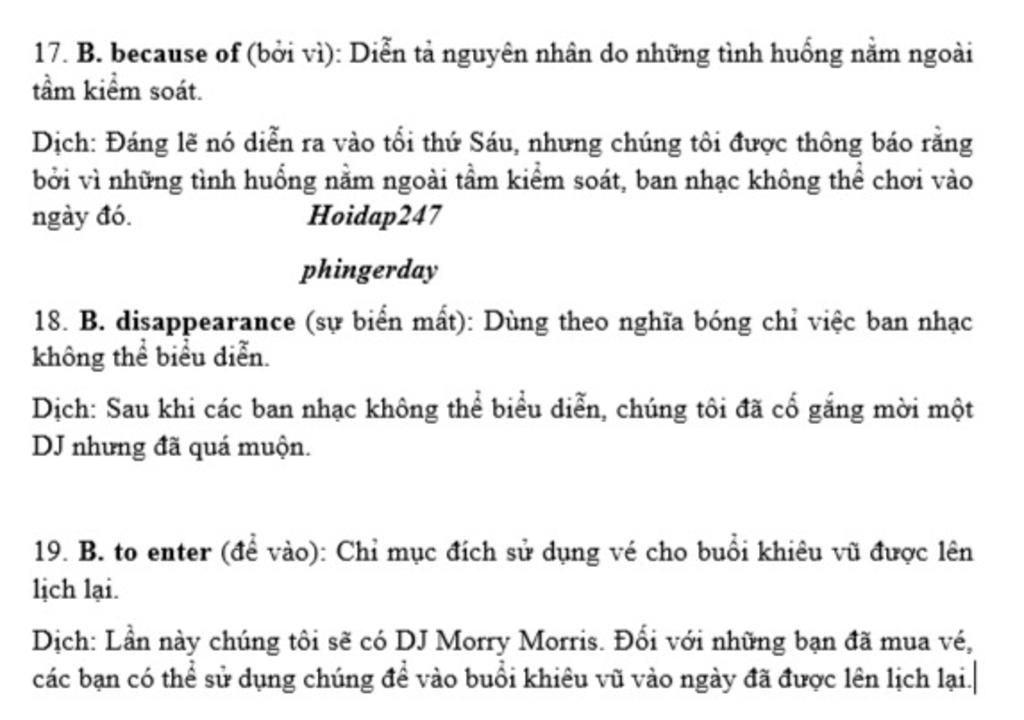 17. B. because of (bởi vì): Diễn tả nguyên nhân do những tình huống nằm ngoài tầm kiểm soát.

Dịch: Đáng lẽ nó diễn ra vào tối thứ Sáu, nhưng chúng tôi được thông báo rằng bởi vì những tình huống nằm ngoài tầm kiểm soát, ban nhạc không thể chơi vào ngày đó. Hoidap247

phingerday

18. B. disappearance (sự biến mất): Dùng theo nghĩa bóng chỉ việc ban nhạc không thể biểu diễn.

Dịch: Sau khi các ban nhạc không thể biểu diễn, chúng tôi đã cố gắng mời một DJ nhưng đã quá muộn.

19. B. to enter (để vào): Chỉ mục đích sử dụng vé cho buổi khiêu vũ được lên lịch lại.

Dịch: Lần này chúng tôi sẽ có DJ Morry Morris. Đối với những bạn đã mua vé, các bạn có thể sử dụng chúng để vào buổi khiêu vũ vào ngày đã được lên lịch lại.